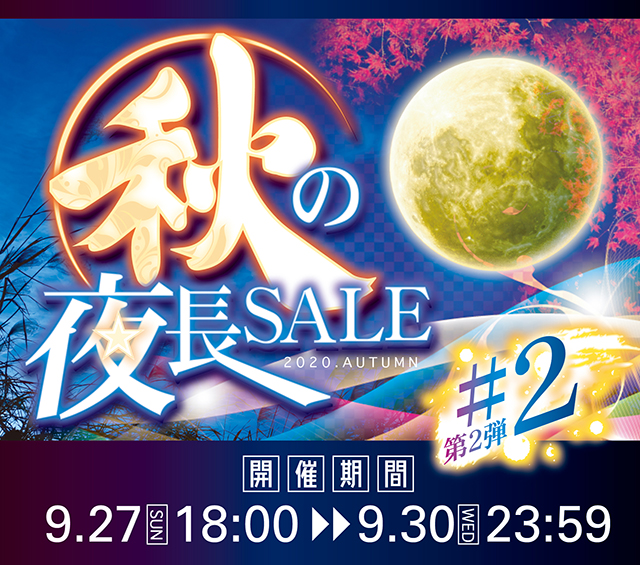 秋の夜長SALE
2020.AUTUMN
#2
第2弾
開催期間
9.27 SUN 18:00 ▶▶ 9.30 WED 23:59